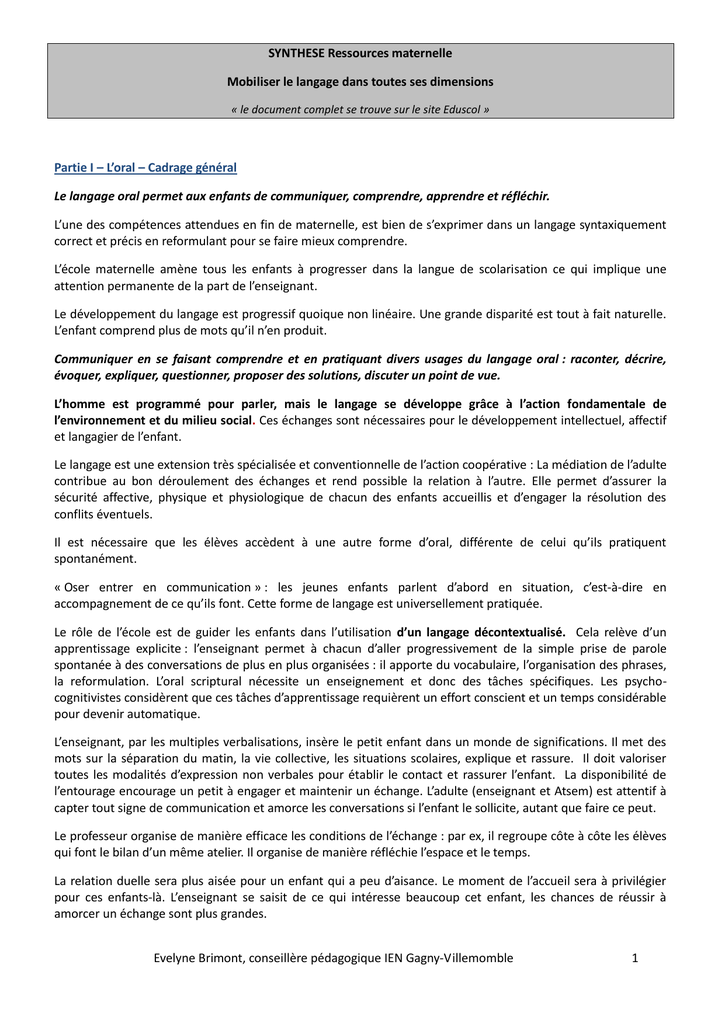 SYNTHESE Ressources maternelle

Mobiliser le langage dans toutes ses dimensions

« le document complet se trouve sur le site Eduscol »

Partie I – L'oral – Cadrage général

Le langage oral permet aux enfants de communiquer, comprendre, apprendre et réfléchir.

L'une des compétences attendues en fin de maternelle, est bien de s'exprimer dans un langage syntaxiquement correct et précis en reformulant pour se faire mieux comprendre.

L'école maternelle amène tous les enfants à progresser dans la langue de scolarisation ce qui implique une attention permanente de la part de l'enseignant.

Le développement du langage est progressif quoique non linéaire. Une grande disparité est tout à fait naturelle. L'enfant comprend plus de mots qu'il n'en produit.

Communiquer en se faisant comprendre et en pratiquant divers usages du langage oral : raconter, décrire, évoquer, expliquer, questionner, proposer des solutions, discuter un point de vue.

L'homme est programmé pour parler, mais le langage se développe grâce à l'action fondamentale de l'environnement et du milieu social. Ces échanges sont nécessaires pour le développement intellectuel, affectif et langagier de l'enfant.

Le langage est une extension très spécialisée et conventionnelle de l'action coopérative : La médiation de l'adulte contribue au bon déroulement des échanges et rend possible la relation à l'autre. Elle permet d'assurer la sécurité affective, physique et physiologique de chacun des enfants accueillis et d'engager la résolution des conflits éventuels.

Il est nécessaire que les élèves accèdent à une autre forme d'oral, différente de celui qu'ils pratiquent spontanément.

« Oser entrer en communication » : les jeunes enfants parlent d'abord en situation, c'est-à-dire en accompagnement de ce qu'ils font. Cette forme de langage est universellement pratiquée.

Le rôle de l'école est de guider les enfants dans l'utilisation d'un langage décontextualisé. Cela relève d'un apprentissage explicite : l'enseignant permet à chacun d'aller progressivement de la simple prise de parole spontanée à des conversations de plus en plus organisées : il apporte du vocabulaire, l'organisation des phrases, la reformulation. L'oral scriptural nécessite un enseignement et donc des tâches spécifiques. Les psycho-cognitivistes considèrent que ces tâches d'apprentissage requièrent un effort conscient et un temps considérable pour devenir automatique.

L'enseignant, par les multiples verbalisations, insère le petit enfant dans un monde de significations. Il met des mots sur la séparation du matin, la vie collective, les situations scolaires, explique et rassure. Il doit valoriser toutes les modalités d'expression non verbales pour établir le contact et rassurer l'enfant. La disponibilité de l'entourage encourage un petit à engager et maintenir un échange. L'adulte (enseignant et Atsem) est attentif à capter tout signe de communication et amorce les conversations si l'enfant le sollicite, autant que faire ce peut.

Le professeur organise de manière efficace les conditions de l'échange : par ex, il regroupe côte à côte les élèves qui font le bilan d'un même atelier. Il organise de manière réfléchie l'espace et le temps.

La relation duelle sera plus aisée pour un enfant qui a peu d'aisance. Le moment de l'accueil sera à privilégier pour ces enfants-là. L'enseignant se saisit de ce qui intéresse beaucoup cet enfant, les chances de réussir à amorcer un échange sont plus grandes.

Evelyne Brimont, conseillère pédagogique IEN Gagny-Villemomble 1